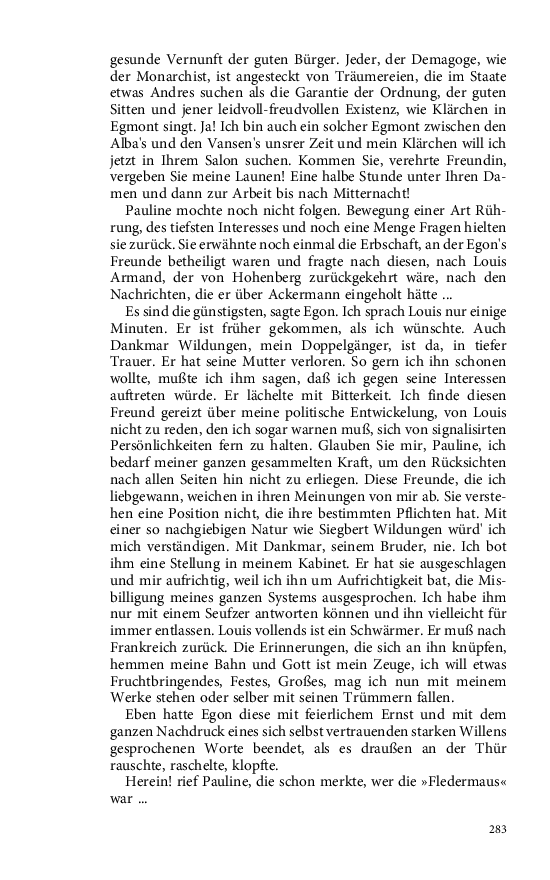 gesunde Vernunft der guten Bürger. Jeder, der Demagoge, wie der Monarchist, ist angesteckt von Träumereien, die im Staate etwas Andres suchen als die Garantie der Ordnung, der guten Sitten und jener leidvoll-freudvollen Existenz, wie Klärchen in Egmont singt. Ja! Ich bin auch ein solcher Egmont zwischen den Alba's und den Vansen's unsrer Zeit und mein Klärchen will ich jetzt in Ihrem Salon suchen. Kommen Sie, verehrte Freundin, vergeben Sie meine Launen! Eine halbe Stunde unter Ihren Damen und dann zur Arbeit bis nach Mitternacht!

Pauline mochte noch nicht folgen. Bewegung einer Art Rührung, des tiefsten Interesses und noch eine Menge Fragen hielten sie zurück. Sie erwähnte noch einmal die Erbschaft, an der Egon's Freunde betheiligt waren und fragte nach diesen, nach Louis Armand, der von Hohenberg zurückgekehrt wäre, nach den Nachrichten, die er über Ackermann eingeholt hätte ...

Es sind die günstigsten, sagte Egon. Ich sprach Louis nur einige Minuten. Er ist früher gekommen, als ich wünschte. Auch Dankmar Wildungen, mein Doppelgänger, ist da, in tiefer Trauer. Er hat seine Mutter verloren. So gern ich ihn schonen wollte, mußte ich ihm sagen, daß ich gegen seine Interessen auftreten würde. Er lächelte mit Bitterkeit. Ich finde diesen Freund gereizt über meine politische Entwickelung, von Louis nicht zu reden, den ich sogar warnen muß, sich von signalisirten Persönlichkeiten fern zu halten. Glauben Sie mir, Pauline, ich bedarf meiner ganzen gesammelten Kraft, um den Rücksichten nach allen Seiten hin nicht zu erliegen. Diese Freunde, die ich liebgewann, weichen in ihren Meinungen von mir ab. Sie verstehen eine Position nicht, die ihre bestimmten Pflichten hat. Mit einer so nachgiebigen Natur wie Siegbert Wildungen würd' ich mich verständigen. Mit Dankmar, seinem Bruder, nie. Ich bot ihm eine Stellung in meinem Kabinet. Er hat sie ausgeschlagen und mir aufrichtig, weil ich ihn um Aufrichtigkeit bat, die Misbilligung meines ganzen Systems ausgesprochen. Ich habe ihm nur mit einem Seufzer antworten können und ihn vielleicht für immer entlassen. Louis vollends ist ein Schwärmer. Er muß nach Frankreich zurück. Die Erinnerungen, die sich an ihn knüpfen, hemmen meine Bahn und Gott ist mein Zeuge, ich will etwas Fruchtbringendes, Festes, Großes, mag ich nun mit meinem Werke stehen oder selber mit seinen Trümmern fallen.

Eben hatte Egon diese mit feierlichem Ernst und mit dem ganzen Nachdruck eines sich selbst vertrauenden starken Willens gesprochenen Worte beendet, als es draußen an der Thür rauschte, raschelte, klopfte.

Herein! rief Pauline, die schon merkte, wer die »Fledermaus« war ...

283